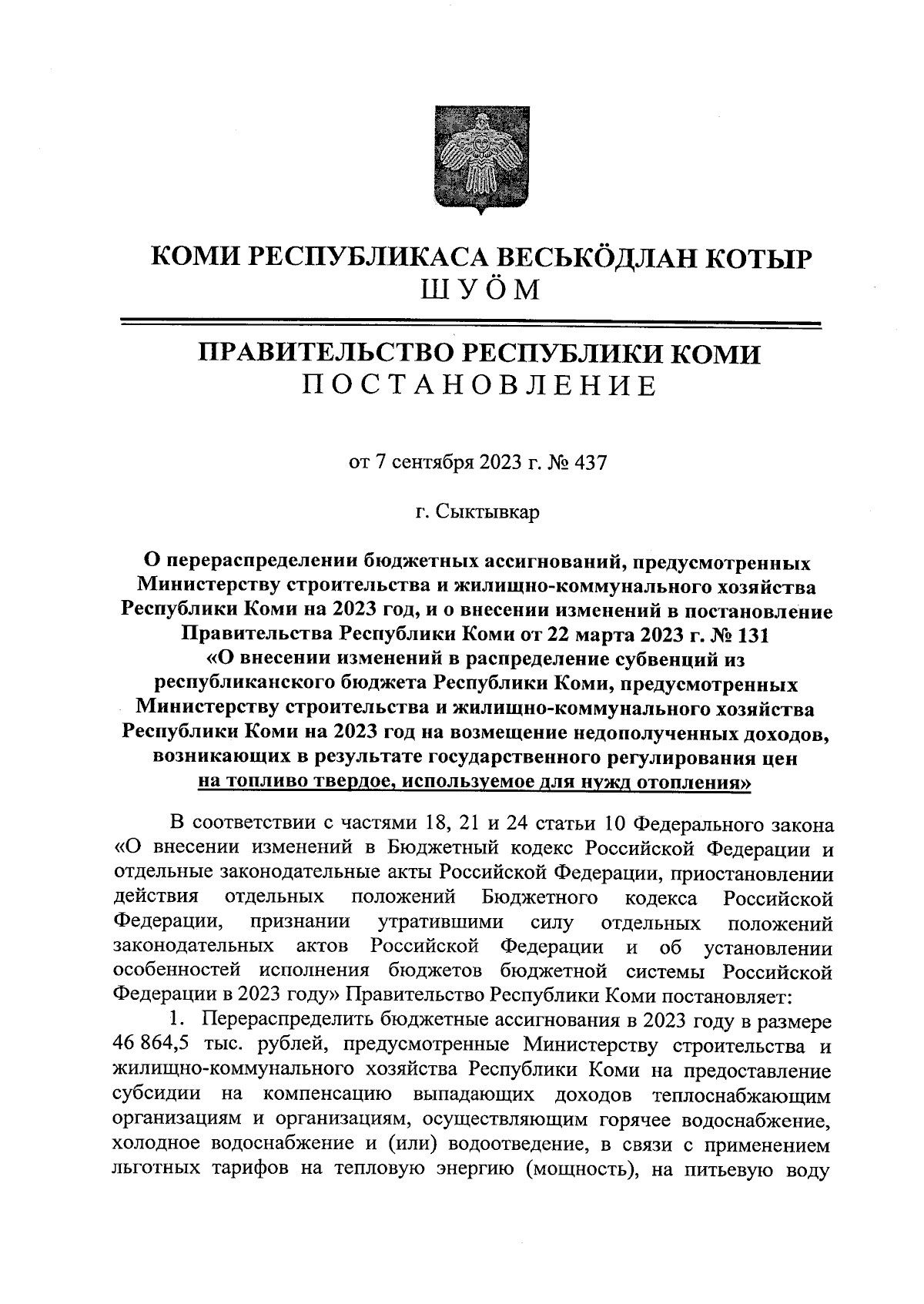 КОМИ РЕСПУБЛИКАСА ВЕСЬКӦДЛАН КОТЫР
ШУӦМ

ПРАВИТЕЛЬСТВО РЕСПУБЛИКИ КОМИ
ПОСТАНОВЛЕНИЕ

от 7 сентября 2023 г. № 437

г. Сыктывкар

О перераспределении бюджетных ассигнований, предусмотренных Министерству строительства и жилищно-коммунального хозяйства Республики Коми на 2023 год, и о внесении изменений в постановление Правительства Республики Коми от 22 марта 2023 г. № 131 «О внесении изменений в распределение субвенций из республиканского бюджета Республики Коми, предусмотренных Министерству строительства и жилищно-коммунального хозяйства Республики Коми на 2023 год на возмещение недополученных доходов, возникающих в результате государственного регулирования цен на топливо твердое, используемое для нужд отопления»

В соответствии с частями 18, 21 и 24 статьи 10 Федерального закона «О внесении изменений в Бюджетный кодекс Российской Федерации и отдельные законодательные акты Российской Федерации, приостановлении действия отдельных положений Бюджетного кодекса Российской Федерации, признании утратившими силу отдельных положений законодательных актов Российской Федерации и об установлении особенностей исполнения бюджетов бюджетной системы Российской Федерации в 2023 году» Правительство Республики Коми постановляет:

1. Перераспределить бюджетные ассигнования в 2023 году в размере 46 864,5 тыс. рублей, предусмотренные Министерству строительства и жилищно-коммунального хозяйства Республики Коми на предоставление субсидии на компенсацию выпадающих доходов теплоснабжающим организациям и организациям, осуществляющим горячее водоснабжение, холодное водоснабжение и (или) водоотведение, в связи с применением льготных тарифов на тепловую энергию (мощность), на питьевую воду